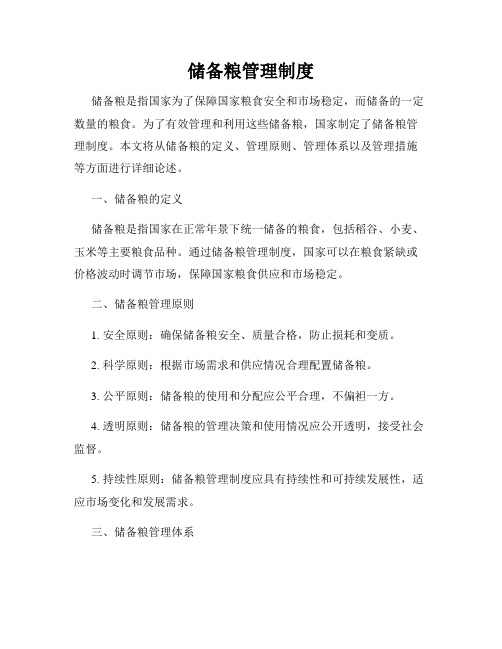 储备粮管理制度

储备粮是指国家为了保障国家粮食安全和市场稳定，而储备的一定数量的粮食。为了有效管理和利用这些储备粮，国家制定了储备粮管理制度。本文将从储备粮的定义、管理原则、管理体系以及管理措施等方面进行详细论述。

一、储备粮的定义

储备粮是指国家在正常年景下统一储备的粮食，包括稻谷、小麦、玉米等主要粮食品种。通过储备粮管理制度，国家可以在粮食紧缺或价格波动时调节市场，保障国家粮食供应和市场稳定。

二、储备粮管理原则

1. 安全原则：确保储备粮安全、质量合格，防止损耗和变质。

2. 科学原则：根据市场需求和供应情况合理配置储备粮。

3. 公平原则：储备粮的使用和分配应公平合理，不偏袒一方。

4. 透明原则：储备粮的管理决策和使用情况应公开透明，接受社会监督。

5. 持续性原则：储备粮管理制度应具有持续性和可持续发展性，适应市场变化和发展需求。

三、储备粮管理体系